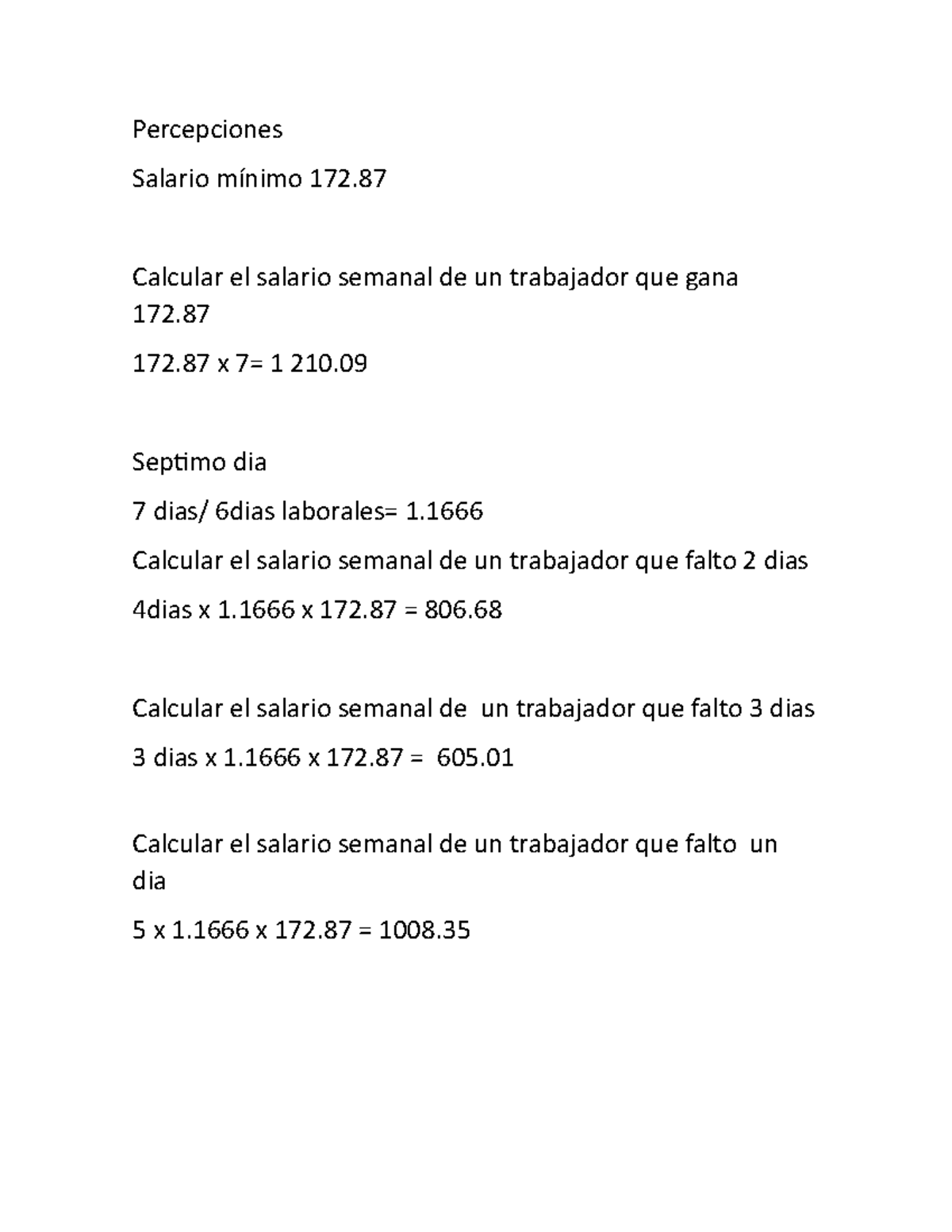 Percepciones

Salario mínimo 172.87

Calcular el salario semanal de un trabajador que gana 172.87

172.87 x 7= 1 210.09

Septimo dia

7 dias/ 6dias laborales= 1.1666

Calcular el salario semanal de un trabajador que falto 2 dias

4dias x 1.1666 x 172.87 = 806.68

Calcular el salario semanal de un trabajador que falto 3 dias

3 dias x 1.1666 x 172.87 = 605.01

Calcular el salario semanal de un trabajador que falto un dia

5 x 1.1666 x 172.87 = 1008.35